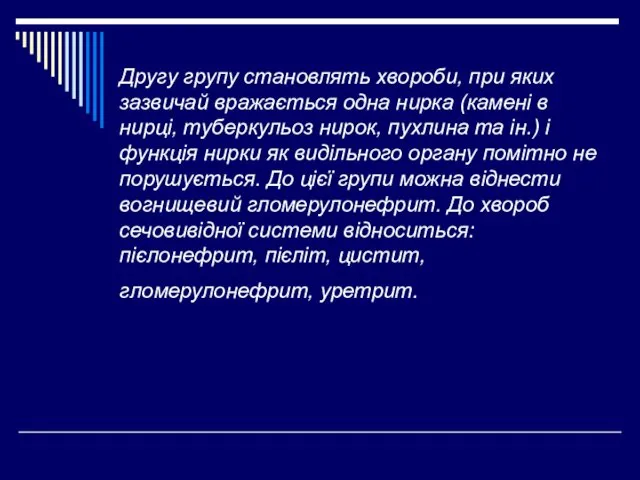 Другу групу становлять хвороби, при яких зазвичай вражається одна нирка (камені в нирці, туберкульоз нирок, пухлина та ін.) і функція нирки як видільного органу помітно не порушується. До цієї групи можна віднести вогнищевий гломерулонефрит. До хвороб сечовивідної системи відноситься: пієлонефрит, пієліт, цистит,

гломерулонефрит, уретрит.